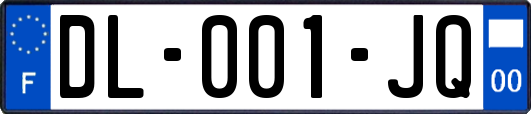 F

DL-001-JQ

00